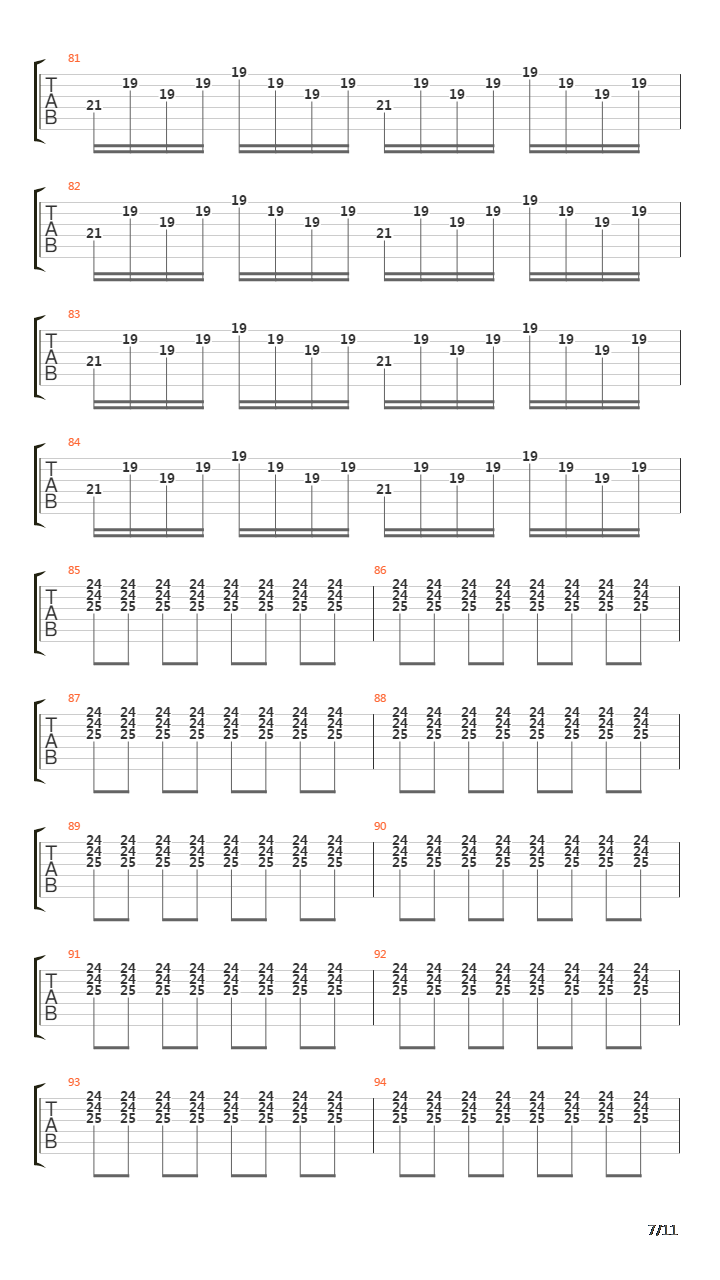 81
T
A
B
21 19 19 19 19 19 19 19 21 19 19 19 19 19 19 19

82
T
A
B
21 19 19 19 19 19 19 19 21 19 19 19 19 19 19 19

83
T
A
B
21 19 19 19 19 19 19 19 21 19 19 19 19 19 19 19

84
T
A
B
21 19 19 19 19 19 19 19 21 19 19 19 19 19 19 19

85
T
A
B
24 24 24 24 24 24 24 24
24 24 24 24 24 24 24 24
25 25 25 25 25 25 25 25

86
24 24 24 24 24 24 24 24
24 24 24 24 24 24 24 24
25 25 25 25 25 25 25 25

87
T
A
B
24 24 24 24 24 24 24 24
24 24 24 24 24 24 24 24
25 25 25 25 25 25 25 25

88
24 24 24 24 24 24 24 24
24 24 24 24 24 24 24 24
25 25 25 25 25 25 25 25

89
T
A
B
24 24 24 24 24 24 24 24
24 24 24 24 24 24 24 24
25 25 25 25 25 25 25 25

90
24 24 24 24 24 24 24 24
24 24 24 24 24 24 24 24
25 25 25 25 25 25 25 25

91
T
A
B
24 24 24 24 24 24 24 24
24 24 24 24 24 24 24 24
25 25 25 25 25 25 25 25

92
24 24 24 24 24 24 24 24
24 24 24 24 24 24 24 24
25 25 25 25 25 25 25 25

93
T
A
B
24 24 24 24 24 24 24 24
24 24 24 24 24 24 24 24
25 25 25 25 25 25 25 25

94
24 24 24 24 24 24 24 24
24 24 24 24 24 24 24 24
25 25 25 25 25 25 25 25

7/11